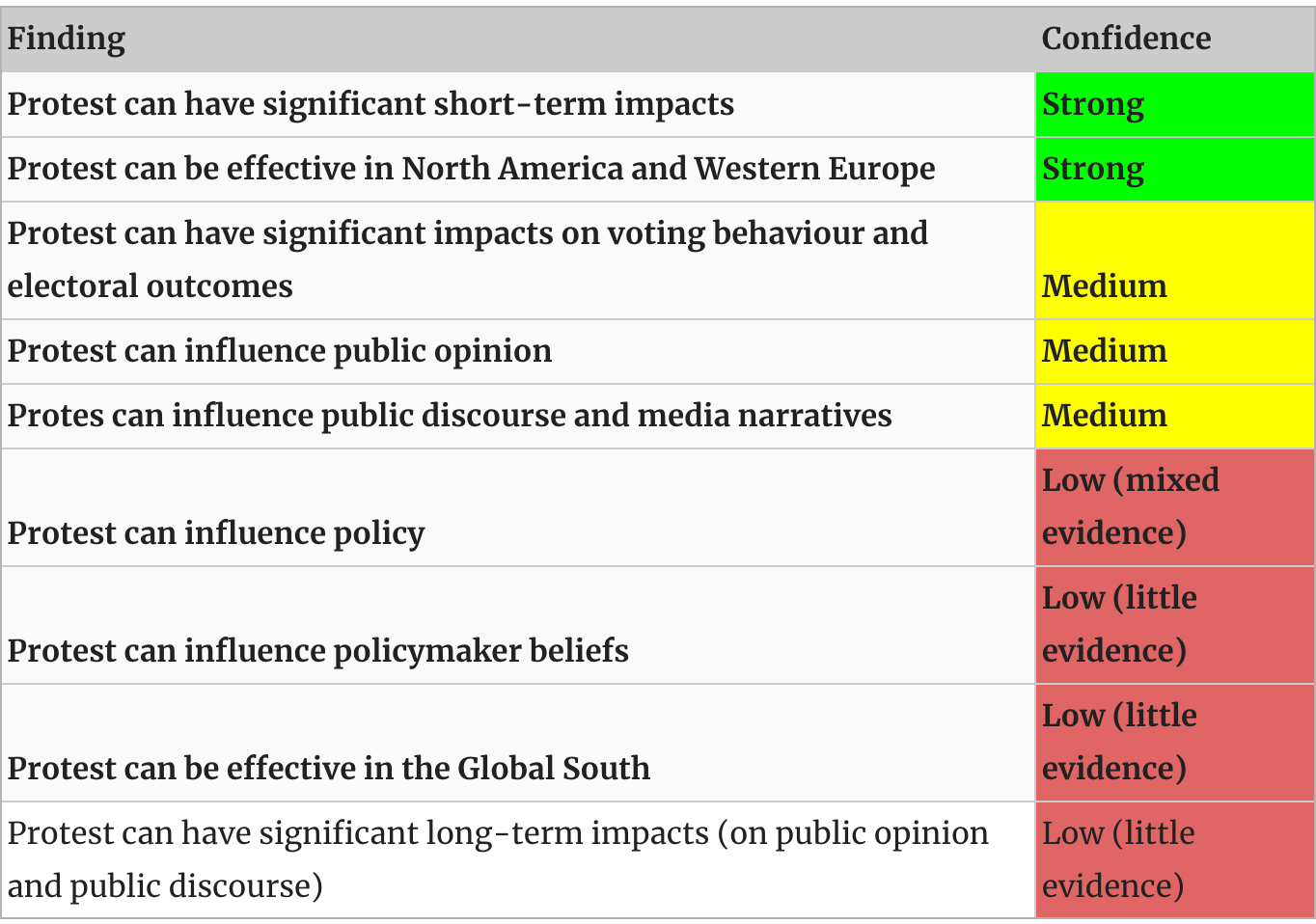 | Finding | Confidence |
|---|---|
| Protest can have significant short-term impacts | Strong |
| Protest can be effective in North America and Western Europe | Strong |
| Protest can have significant impacts on voting behaviour and electoral outcomes | Medium |
| Protest can influence public opinion | Medium |
| Protes can influence public discourse and media narratives | Medium |
| Protest can influence policy | Low (mixed evidence) |
| Protest can influence policymaker beliefs | Low (little evidence) |
| Protest can be effective in the Global South | Low (little evidence) |
| Protest can have significant long-term impacts (on public opinion and public discourse) | Low (little evidence) |